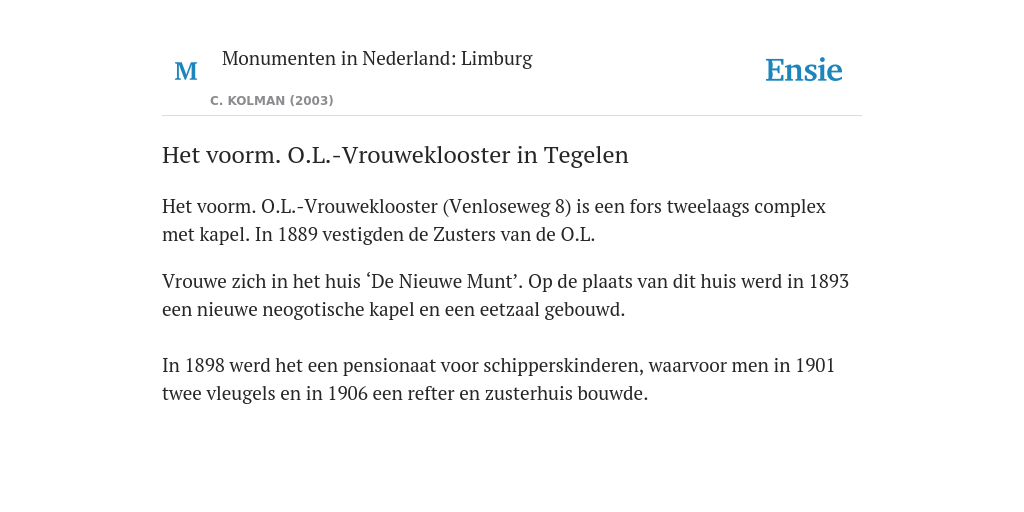 M

Monumenten in Nederland: Limburg

C. KOLMAN (2003)

Ensie

Het voorm. O.L.-Vrouweklooster in Tegelen

Het voorm. O.L.-Vrouweklooster (Venloseweg 8) is een fors tweelaags complex met kapel. In 1889 vestigden de Zusters van de O.L.

Vrouwe zich in het huis ‘De Nieuwe Munt’. Op de plaats van dit huis werd in 1893 een nieuwe neogotische kapel en een eetzaal gebouwd.

In 1898 werd het een pensionaat voor schipperskinderen, waarvoor men in 1901 twee vleugels en in 1906 een refter en zusterhuis bouwde.